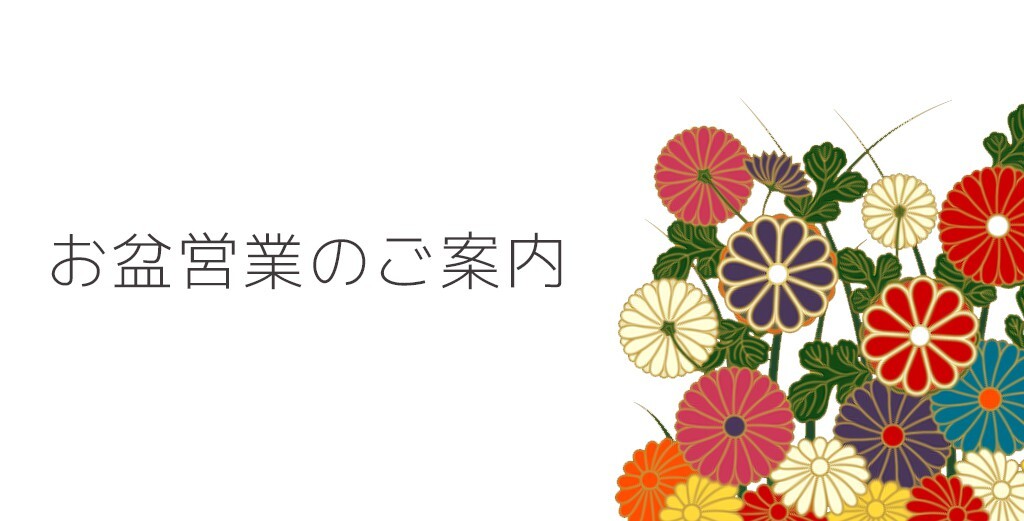 お盆営業のご案内